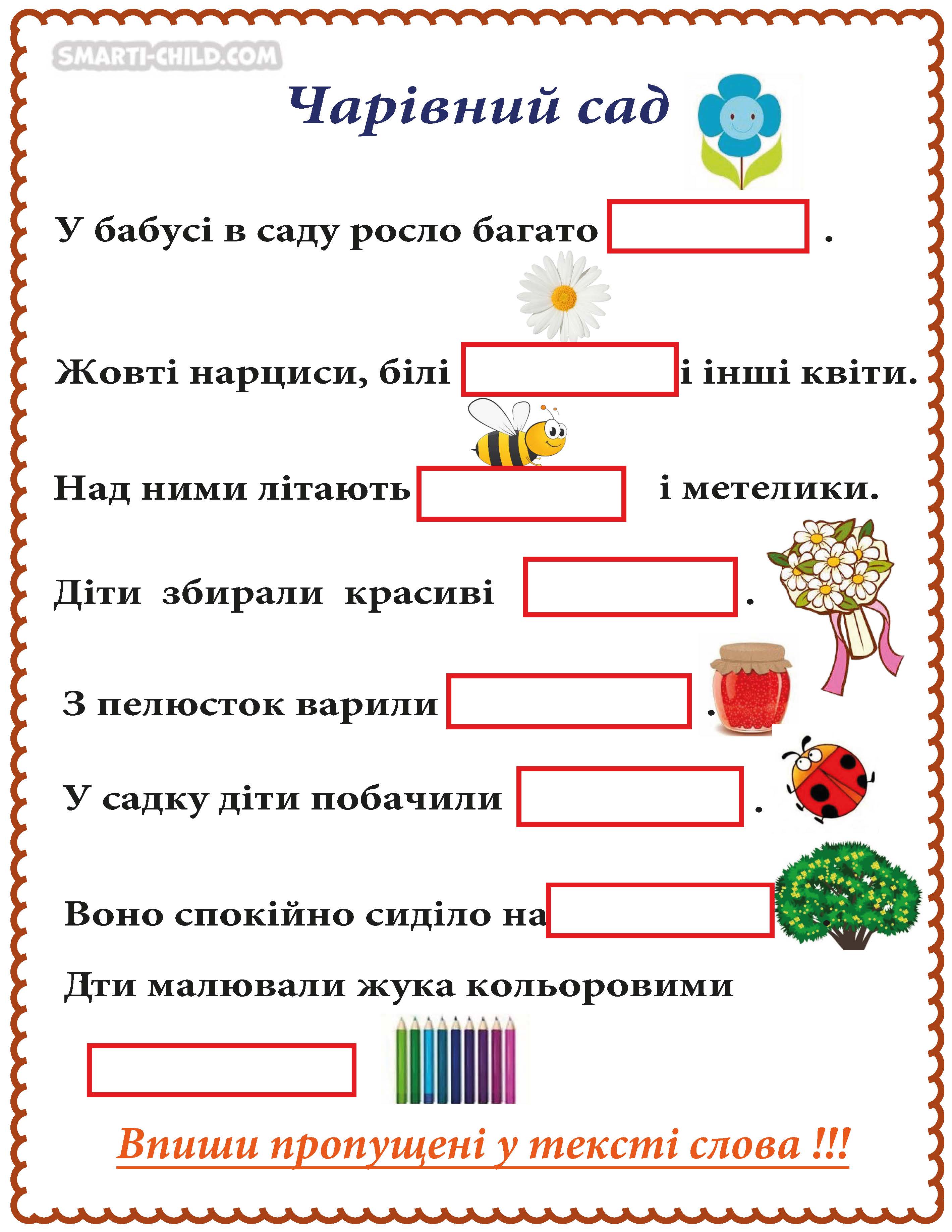 SMARTI-CHILD.COM

Чарівний сад

У бабусі в саду росло багато .

Жовті нарциси, білі і інші квіти.

Над ними літають і метелики.

Діти збирали красиві .

З пелюсток варили .

У садку діти побачили .

Воно спокійно сиділо на .

Дти малювали жука кольоровими

Впиши пропущені у тексті слова !!!